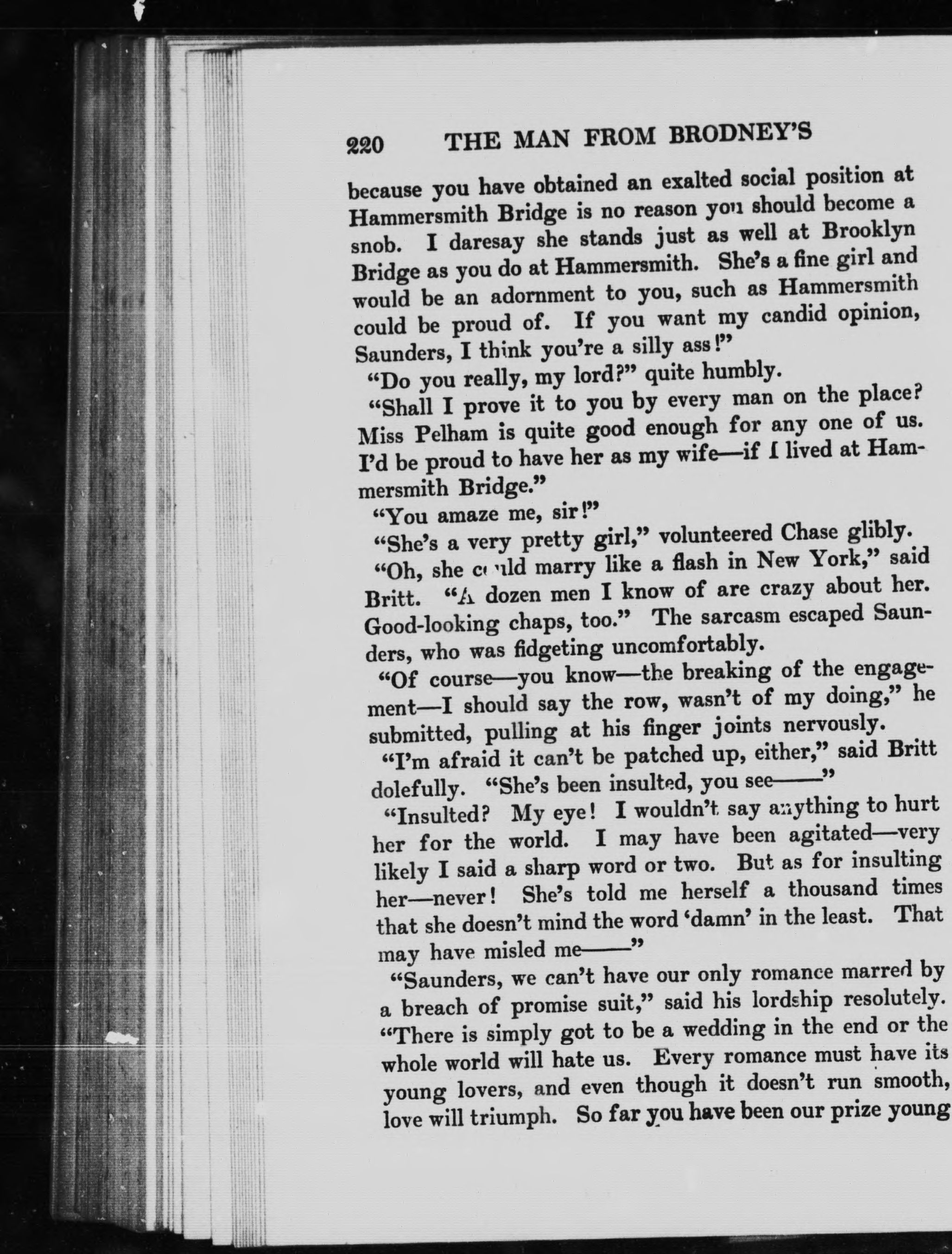 220 THE MAN FROM BRODNEY'S

because you have obtained an exalted social position at Hammersmith Bridge is no reason you should become a snob. I daresay she stands just as well at Brooklyn Bridge as you do at Hammersmith. She's a fine girl and would be an adornment to you, such as Hammersmith could be proud of. If you want my candid opinion, Saunders, I think you're a silly ass!"

"Do you really, my lord?" quite humbly.

"Shall I prove it to you by every man on the place? Miss Pelham is quite good enough for any one of us. I'd be proud to have her as my wife—if I lived at Hammersmith Bridge."

"You amaze me, sir!"

"She's a very pretty girl," volunteered Chase glibly.

"Oh, she could marry like a flash in New York," said Britt. "A dozen men I know of are crazy about her. Good-looking chaps, too." The sarcasm escaped Saunders, who was fidgeting uncomfortably.

"Of course—you know—the breaking of the engagement—I should say the row, wasn't of my doing," he submitted, pulling at his finger joints nervously.

"I'm afraid it can't be patched up, either," said Britt dolefully. "She's been insulted, you see——"

"Insulted? My eye! I wouldn't say anything to hurt her for the world. I may have been agitated—very likely I said a sharp word or two. But as for insulting her—never! She's told me herself a thousand times that she doesn't mind the word 'damn' in the least. That may have misled me——"

"Saunders, we can't have our only romance marred by a breach of promise suit," said his lordship resolutely. "There is simply got to be a wedding in the end or the whole world will hate us. Every romance must have its young lovers, and even though it doesn't run smooth, love will triumph. So far you have been our prize young